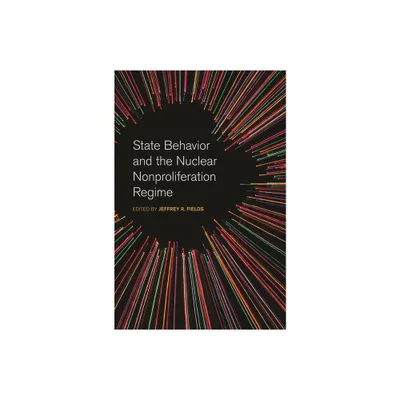 State Behavior and the Nuclear Nonproliferation Regime

EDITED BY JEFFREY R. FIELDS